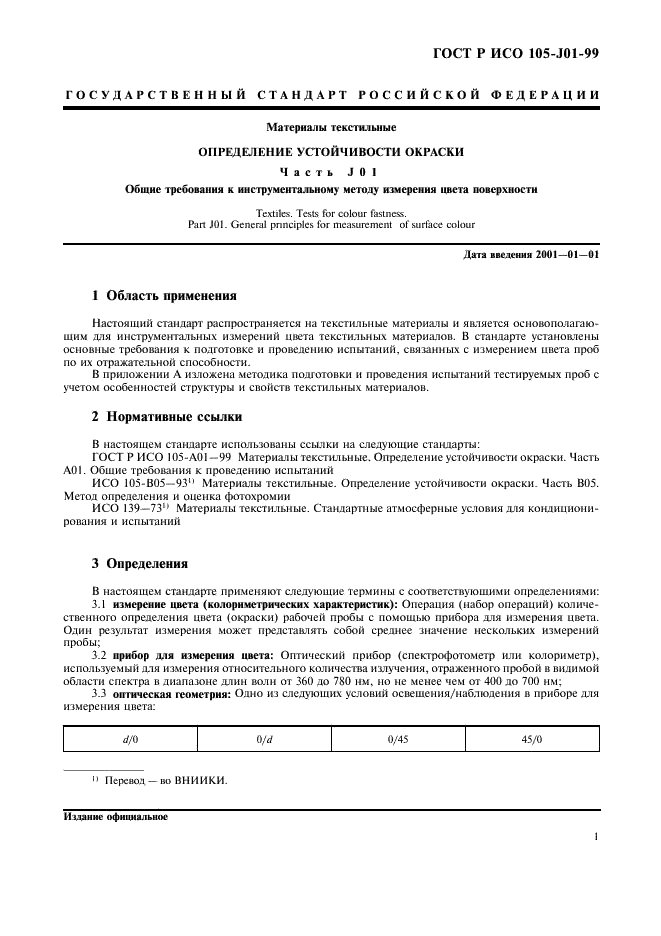 ГОСТ Р ИСО 105-J01-99

ГОСУДАРСТВЕННЫЙ СТАНДАРТ РОССИЙСКОЙ ФЕДЕРАЦИИ

Материалы текстильные

ОПРЕДЕЛЕНИЕ УСТОЙЧИВОСТИ ОКРАСКИ

Часть J01

Общие требования к инструментальному методу измерения цвета поверхности

Textiles. Tests for colour fastness.
Part J01. General principles for measurement of surface colour

Дата введения 2001—01—01

1 Область применения

Настоящий стандарт распространяется на текстильные материалы и является основополагающим для инструментальных измерений цвета текстильных материалов. В стандарте установлены основные требования к подготовке и проведению испытаний, связанных с измерением цвета проб по их отражательной способности.

В приложении А изложена методика подготовки и проведения испытаний тестируемых проб с учетом особенностей структуры и свойств текстильных материалов.

2 Нормативные ссылки

В настоящем стандарте использованы ссылки на следующие стандарты:
ГОСТ Р ИСО 105-А01—99 Материалы текстильные. Определение устойчивости окраски. Часть А01. Общие требования к проведению испытаний
ИСО 105-В05—93$^{1)}$ Материалы текстильные. Определение устойчивости окраски. Часть В05. Метод определения и оценка фотохромии
ИСО 139—73$^{1)}$ Материалы текстильные. Стандартные атмосферные условия для кондиционирования и испытаний

3 Определения

В настоящем стандарте применяют следующие термины с соответствующими определениями:
3.1 измерение цвета (колориметрических характеристик): Операция (набор операций) количественного определения цвета (окраски) рабочей пробы с помощью прибора для измерения цвета. Один результат измерения может представлять собой среднее значение нескольких измерений пробы;
3.2 прибор для измерения цвета: Оптический прибор (спектрофотометр или колориметр), используемый для измерения относительного количества излучения, отраженного пробой в видимой области спектра в диапазоне длин волн от 360 до 780 нм, но не менее чем от 400 до 700 нм;
3.3 оптическая геометрия: Одно из следующих условий освещения/наблюдения в приборе для измерения цвета:

| $d/0$ | $0/d$ | 0/45 | 45/0 |
|---|---|---|---|

$^{1)}$ Перевод — во ВНИИКИ.

Издание официальное

1